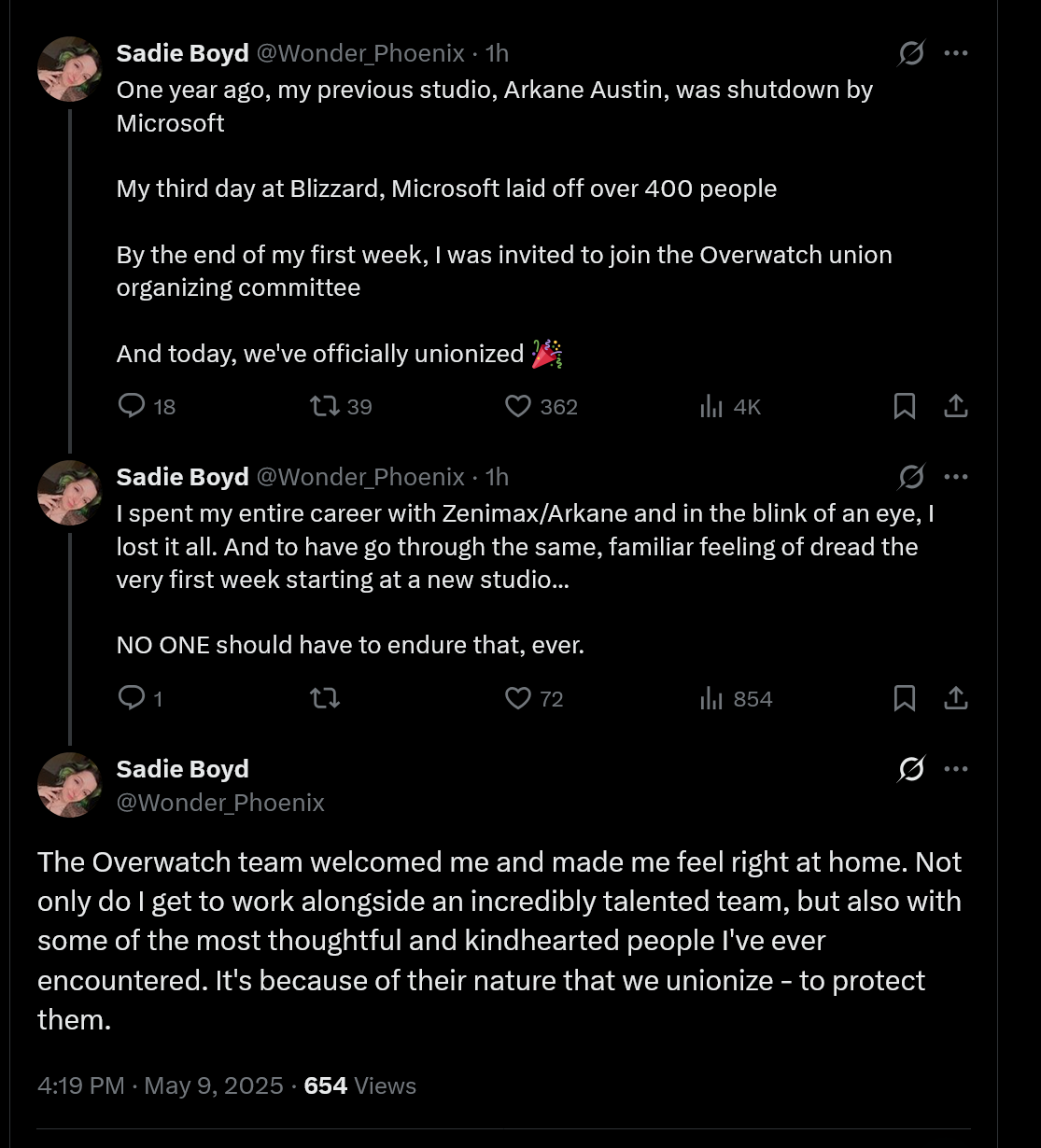 Sadie Boyd @Wonder_Phoenix · 1h
One year ago, my previous studio, Arkane Austin, was shutdown by Microsoft

My third day at Blizzard, Microsoft laid off over 400 people

By the end of my first week, I was invited to join the Overwatch union organizing committee

And today, we've officially unionized 🎉

18 39 362 4K

Sadie Boyd @Wonder_Phoenix · 1h
I spent my entire career with Zenimax/Arkane and in the blink of an eye, I lost it all. And to have go through the same, familiar feeling of dread the very first week starting at a new studio...

NO ONE should have to endure that, ever.

1 72 854

Sadie Boyd
@Wonder_Phoenix

The Overwatch team welcomed me and made me feel right at home. Not only do I get to work alongside an incredibly talented team, but also with some of the most thoughtful and kindhearted people I've ever encountered. It's because of their nature that we unionize - to protect them.

4:19 PM · May 9, 2025 · 654 Views